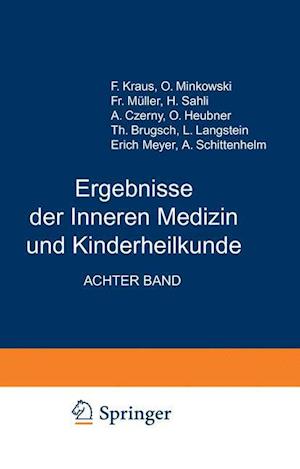 F. Kraus, O. Minkowski
Fr. Müller, H. Sahli
A. Czerny, O. Heubner
Th. Brugsch, L. Langstein
Erich Meyer, A. Schittenhelm

Ergebnisse
der Inneren Medizin
und Kinderheilkunde

ACHTER BAND

Springer